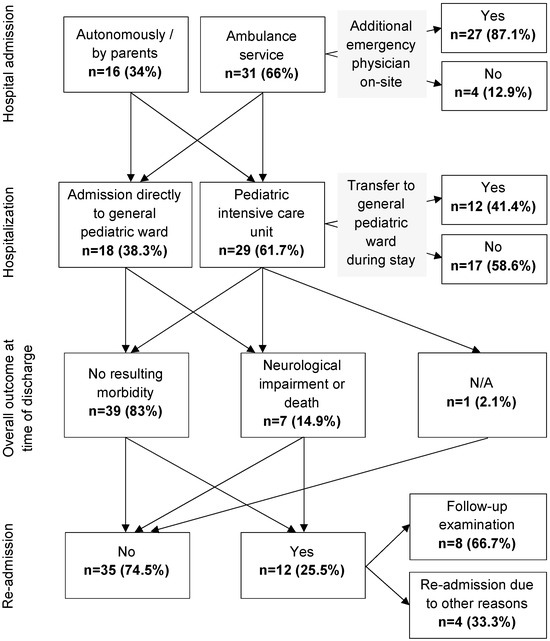 Hospital admission

Autonomously / by parents
n=16 (34%)

Ambulance service
n=31 (66%)

Additional emergency physician on-site

Yes
n=27 (87.1%)

No
n=4 (12.9%)

Hospitalization

Admission directly to general pediatric ward
n=18 (38.3%)

Pediatric intensive care unit
n=29 (61.7%)

Transfer to general pediatric ward during stay

Yes
n=12 (41.4%)

No
n=17 (58.6%)

Overall outcome at time of discharge

No resulting morbidity
n=39 (83%)

Neurological impairment or death
n=7 (14.9%)

N/A
n=1 (2.1%)

Re-admission

No
n=35 (74.5%)

Yes
n=12 (25.5%)

Follow-up examination
n=8 (66.7%)

Re-admission due to other reasons
n=4 (33.3%)